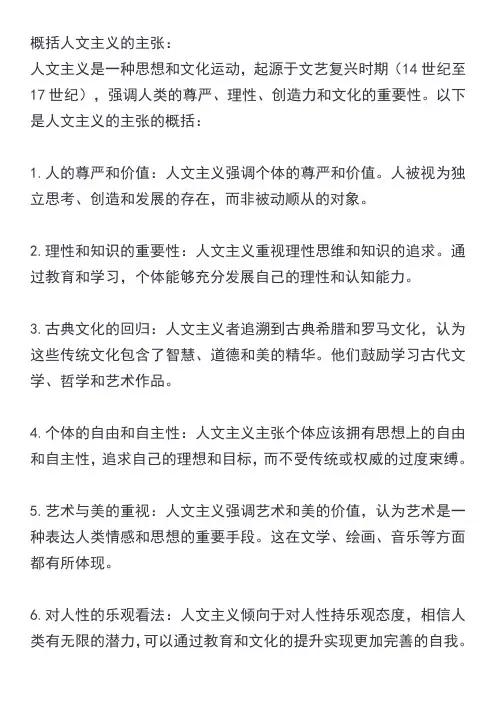 概括人文主义的主张：
人文主义是一种思想和文化运动，起源于文艺复兴时期（14 世纪至 17 世纪），强调人类的尊严、理性、创造力和文化的重要性。以下是人文主义的主张的概括：

1. 人的尊严和价值：人文主义强调个体的尊严和价值。人被视为独立思考、创造和发展的存在，而非被动顺从的对象。

2. 理性和知识的重要性：人文主义重视理性思维和知识的追求。通过教育和学习，个体能够充分发展自己的理性和认知能力。

3. 古典文化的回归：人文主义者追溯到古典希腊和罗马文化，认为这些传统文化包含了智慧、道德和美的精华。他们鼓励学习古代文学、哲学和艺术作品。

4. 个体的自由和自主性：人文主义主张个体应该拥有思想上的自由和自主性，追求自己的理想和目标，而不受传统或权威的过度束缚。

5. 艺术与美的重视：人文主义强调艺术和美的价值，认为艺术是一种表达人类情感和思想的重要手段。这在文学、绘画、音乐等方面都有所体现。

6. 对人性的乐观看法：人文主义倾向于对人性持乐观态度，相信人类有无限的潜力，可以通过教育和文化的提升实现更加完善的自我。